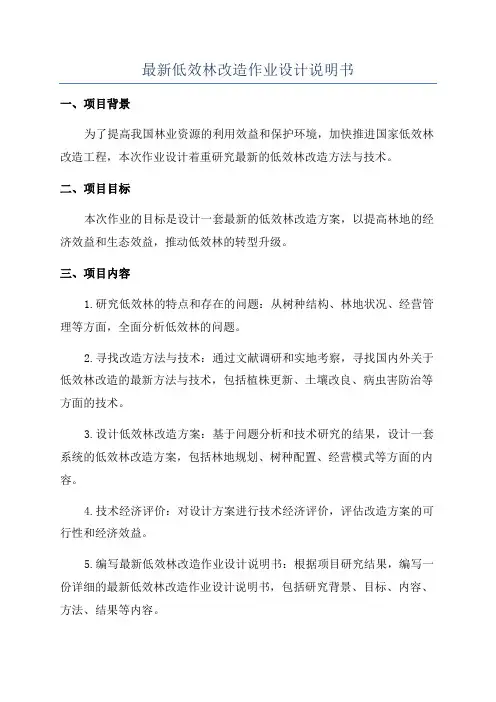 最新低效林改造作业设计说明书

一、项目背景

为了提高我国林业资源的利用效益和保护环境，加快推进国家低效林改造工程，本次作业设计着重研究最新的低效林改造方法与技术。

二、项目目标

本次作业的目标是设计一套最新的低效林改造方案，以提高林地的经济效益和生态效益，推动低效林的转型升级。

三、项目内容

1.研究低效林的特点和存在的问题：从树种结构、林地状况、经营管理等方面，全面分析低效林的问题。

2.寻找改造方法与技术：通过文献调研和实地考察，寻找国内外关于低效林改造的最新方法与技术，包括植株更新、土壤改良、病虫害防治等方面的技术。

3.设计低效林改造方案：基于问题分析和技术研究的结果，设计一套系统的低效林改造方案，包括林地规划、树种配置、经营模式等方面的内容。

4.技术经济评价：对设计方案进行技术经济评价，评估改造方案的可行性和经济效益。

5.编写最新低效林改造作业设计说明书：根据项目研究结果，编写一份详细的最新低效林改造作业设计说明书，包括研究背景、目标、内容、方法、结果等内容。